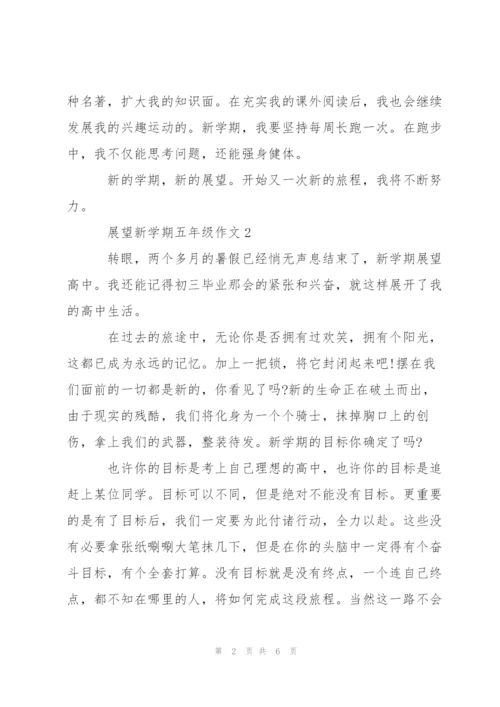 种名著，扩大我的知识面。在充实我的课外阅读后，我也会继续发展我的兴趣运动的。新学期，我要坚持每周长跑一次。在跑步中，我不仅能思考问题，还能强身健体。

新的学期，新的展望。开始又一次新的旅程，我将不断努力。

展望新学期五年级作文 2

转眼，两个多月的暑假已经悄无声息结束了，新学期展望高中。我还能记得初三毕业那会的紧张和兴奋，就这样展开了我的高中生活。

在过去的旅途中，无论你是否拥有过欢笑，拥有个阳光，这都已成为永远的记忆。加上一把锁，将它封闭起来吧!摆在我们面前的一切都是新的，你看见了吗?新的生命正在破土而出，由于现实的残酷，我们将化身为一个个骑士，抹掉胸口上的创伤，拿上我们的武器，整装待发。新学期的目标你确定了吗?

也许你的目标是考上自己理想的高中，也许你的目标是追赶上某位同学。目标可以不同，但是绝对不能没有目标。更重要的是有了目标后，我们一定要为此付诸行动，全力以赴。这些没有必要拿张纸唰唰大笔抹几下，但是在你的头脑中一定得有个奋斗目标，有个全套打算。没有目标就是没有终点，一个连自己终点，都不知在哪里的人，将如何完成这段旅程。当然这一路不会

第 2 页 共 6 页